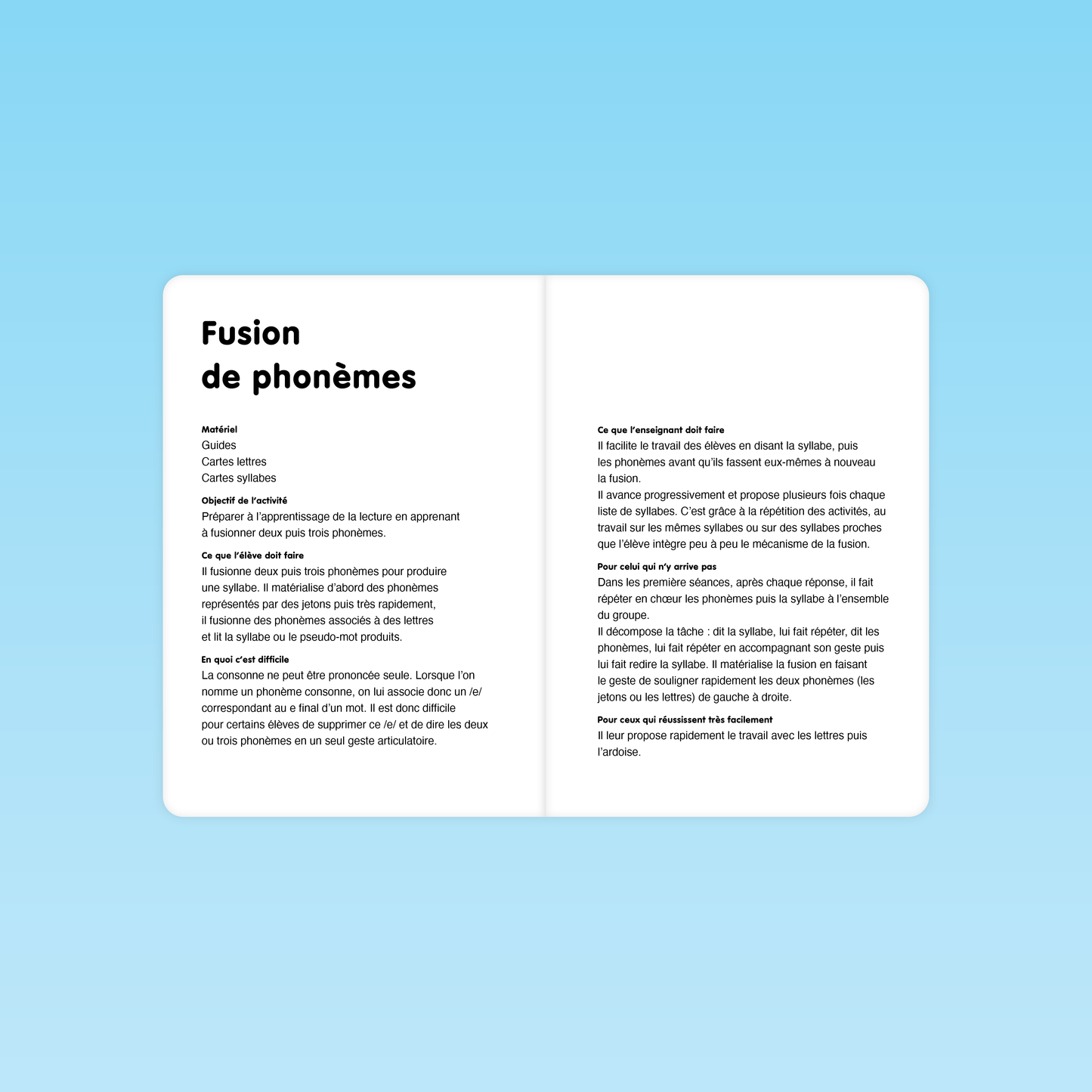 Fusion
de phonèmes

Matériel
Guides
Cartes lettres
Cartes syllabes

Objectif de l'activité
Préparer à l'apprentissage de la lecture en apprenant à fusionner deux puis trois phonèmes.

Ce que l'élève doit faire
Il fusionne deux puis trois phonèmes pour produire une syllabe. Il matérialise d'abord des phonèmes représentés par des jetons puis très rapidement, il fusionne des phonèmes associés à des lettres et lit la syllabe ou le pseudo-mot produits.

En quoi c'est difficile
La consonne ne peut être prononcée seule. Lorsque l'on nomme un phonème consonne, on lui associe donc un /e/ correspondant au e final d'un mot. Il est donc difficile pour certains élèves de supprimer ce /e/ et de dire les deux ou trois phonèmes en un seul geste articulatoire.

Ce que l'enseignant doit faire
Il facilite le travail des élèves en disant la syllabe, puis les phonèmes avant qu'ils fassent eux-mêmes à nouveau la fusion.
Il avance progressivement et propose plusieurs fois chaque liste de syllabes. C'est grâce à la répétition des activités, au travail sur les mêmes syllabes ou sur des syllabes proches que l'élève intègre peu à peu le mécanisme de la fusion.

Pour celui qui n'y arrive pas
Dans les première séances, après chaque réponse, il fait répéter en chœur les phonèmes puis la syllabe à l'ensemble du groupe.
Il décompose la tâche : dit la syllabe, lui fait répéter, dit les phonèmes, lui fait répéter en accompagnant son geste puis lui fait redire la syllabe. Il matérialise la fusion en faisant le geste de souligner rapidement les deux phonèmes (les jetons ou les lettres) de gauche à droite.

Pour ceux qui réussissent très facilement
Il leur propose rapidement le travail avec les lettres puis l'ardoise.